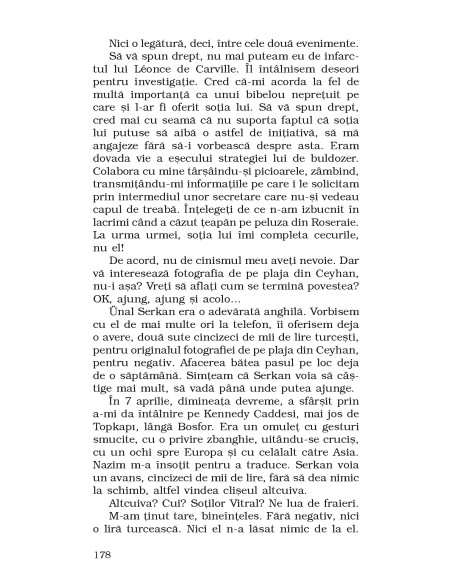 Nici o legătură, deci, între cele două evenimente.

Să vă spun drept, nu mai puteam eu de infarctul lui Léonce de Carville. Îl întâlnisem deseori pentru investigație. Cred că-mi acorda la fel de multă importanță ca unui bibelou neprețuit pe care și l-ar fi oferit soția lui. Să vă spun drept, cred mai cu seamă că nu suporta faptul că soția lui putuse să aibă o astfel de inițiativă, să mă angajeze fără să-i vorbească despre asta. Eram dovada vie a eșecului strategiei lui de buldozer. Colabora cu mine târșâindu-și picioarele, zâmbind, transmițându-mi informațiile pe care i le solicitam prin intermediul unor secretare care nu-și vedeau capul de treabă. Înțelegeți de ce n-am izbucnit în lacrimi când a căzut țeapăn pe peluza din Roseraie. La urma urmei, soția lui îmi completa cecurile, nu el!

De acord, nu de cinismul meu aveți nevoie. Dar vă interesează fotografia de pe plaja din Ceyhan, nu-i așa? Vreți să aflați cum se termină povestea? OK, ajung, ajung și acolo...

Ünal Serkan era o adevărată anghilă. Vorbisem cu el de mai multe ori la telefon, îi oferisem deja o avere, două sute cincizeci de mii de lire turcești, pentru originalul fotografiei de pe plaja din Ceyhan, pentru negativ. Afacerea bătea pasul pe loc deja de o săptămână. Simțeam că Serkan voia să câștige mai mult, să vadă până unde putea ajunge.

În 7 aprilie, dimineața devreme, a sfârșit prin a-mi da întâlnire pe Kennedy Caddesi, mai jos de Topkapı, lângă Bosfor. Era un omuleț cu gesturi smucite, cu o privire zbanghie, uitându-se cruciș, cu un ochi spre Europa și cu celălalt către Asia. Nazim m-a însoțit pentru a traduce. Serkan voia un avans, cincizeci de mii de lire, fără să dea nimic la schimb, altfel vindea clișeul altcuiva.

Altcuiva? Cui? Soților Vitral? Ne lua de fraieri.

M-am ținut tare, bineînțeles. Fără negativ, nici o liră turcească. Nici el n-a lăsat nimic de la el.

178